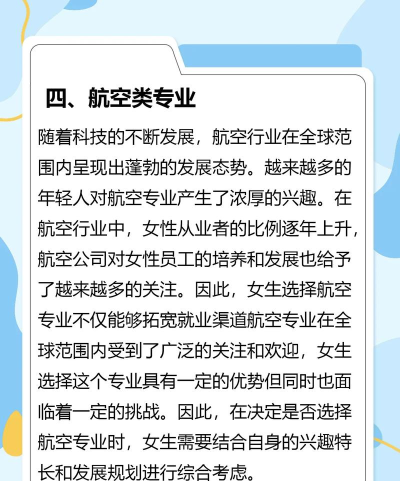 四、航空类专业

随着科技的不断发展，航空行业在全球范围内呈现出蓬勃的发展态势。越来越多的年轻人对航空专业产生了浓厚的兴趣。在航空行业中，女性从业者的比例逐年上升，航空公司对女性员工的培养和发展也给予了越来越多的关注。因此，女生选择航空专业不仅能够拓宽就业渠道航空专业在全球范围内受到了广泛的关注和欢迎，女生选择这个专业具有一定的优势但同时也面临着一定的挑战。因此，在决定是否选择航空专业时，女生需要结合自身的兴趣特长和发展规划进行综合考虑。